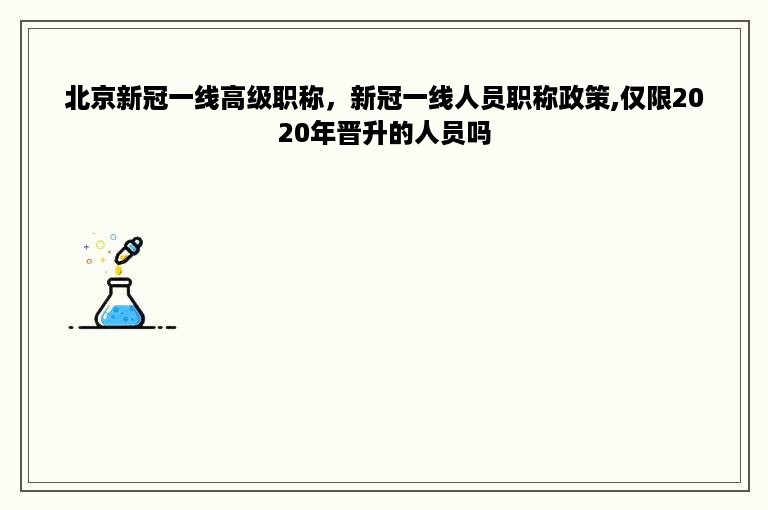 北京新冠一线高级职称，新冠一线人员职称政策,仅限2020年晋升的人员吗